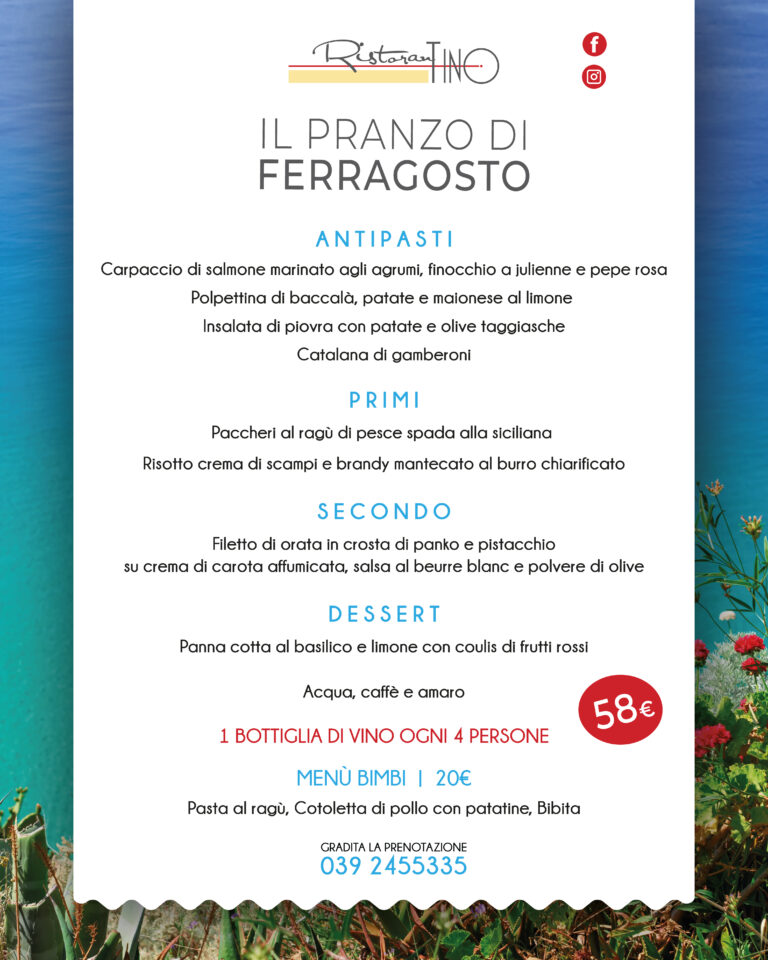 RistoranTINO

IL PRANZO DI
FERRAGOSTO

ANTIPASTI

Carpaccio di salmone marinato agli agrumi, finocchio a julienne e pepe rosa

Polpettina di baccalà, patate e maionese al limone

Insalata di piovra con patate e olive taggiasche

Catalana di gamberoni

PRIMI

Paccheri al ragù di pesce spada alla siciliana

Risotto crema di scampi e brandy mantecato al burro chiarificato

SECONDO

Filetto di orata in crosta di panko e pistacchio su crema di carota affumicata, salsa al beurre blanc e polvere di olive

DESSERT

Panna cotta al basilico e limone con coulis di frutti rossi

Acqua, caffè e amaro

58€

1 BOTTIGLIA DI VINO OGNI 4 PERSONE

MENÙ BIMBI | 20€

Pasta al ragù, Cotoletta di pollo con patatine, Bibita

GRADITA LA PRENOTAZIONE
039 2455335